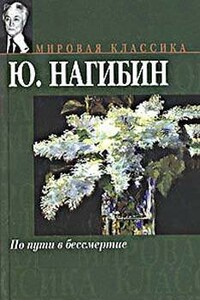 МИРОВАЯ КЛАССИКА

Ю. НАГИБИН

По пути в бессмертие